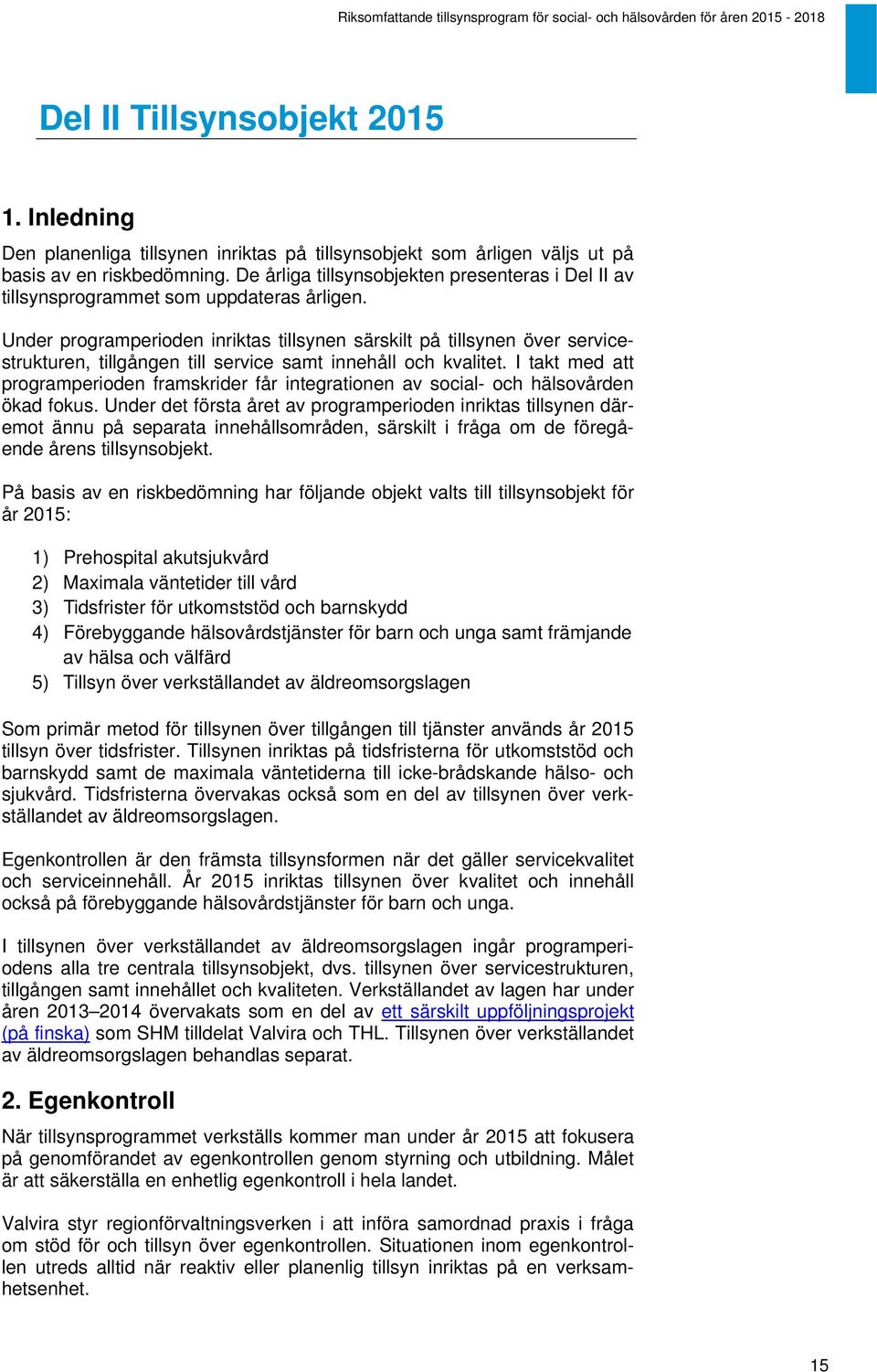 Riksomfattande tillsynsprogram för social- och hälsovården för åren 2015 - 2018

Del II Tillsynsobjekt 2015

1. Inledning

Den planenliga tillsynen inriktas på tillsynsobjekt som årligen väljs ut på basis av en riskbedömning. De årliga tillsynsobjekten presenteras i Del II av tillsynsprogrammet som uppdateras årligen.

Under programperioden inriktas tillsynen särskilt på tillsynen över servicestrukturen, tillgången till service samt innehåll och kvalitet. I takt med att programperioden framskrider får integrationen av social- och hälsovården ökad fokus. Under det första året av programperioden inriktas tillsynen däremot ännu på separata innehållsområden, särskilt i fråga om de föregående årens tillsynsobjekt.

På basis av en riskbedömning har följande objekt valts till tillsynsobjekt för år 2015:

1) Prehospital akutsjukvård
2) Maximala väntetider till vård
3) Tidsfrister för utkomststöd och barnskydd
4) Förebyggande hälsovårdstjänster för barn och unga samt främjande av hälsa och välfärd
5) Tillsyn över verkställandet av äldreomsorgslagen

Som primär metod för tillsynen över tillgången till tjänster används år 2015 tillsyn över tidsfrister. Tillsynen inriktas på tidsfristerna för utkomststöd och barnskydd samt de maximala väntetiderna till icke-brådskande hälso- och sjukvård. Tidsfristerna övervakas också som en del av tillsynen över verkställandet av äldreomsorgslagen.

Egenkontrollen är den främsta tillsynsformen när det gäller servicekvalitet och serviceinnehåll. År 2015 inriktas tillsynen över kvalitet och innehåll också på förebyggande hälsovårdstjänster för barn och unga.

I tillsynen över verkställandet av äldreomsorgslagen ingår programperiodens alla tre centrala tillsynsobjekt, dvs. tillsynen över servicestrukturen, tillgången samt innehållet och kvaliteten. Verkställandet av lagen har under åren 2013–2014 övervakats som en del av ett särskilt uppföljningsprojekt (på finska) som SHM tilldelat Valvira och THL. Tillsynen över verkställandet av äldreomsorgslagen behandlas separat.

2. Egenkontroll

När tillsynsprogrammet verkställs kommer man under år 2015 att fokusera på genomförandet av egenkontrollen genom styrning och utbildning. Målet är att säkerställa en enhetlig egenkontroll i hela landet.

Valvira styr regionförvaltningsverken i att införa samordnad praxis i fråga om stöd för och tillsyn över egenkontrollen. Situationen inom egenkontrollen utreds alltid när reaktiv eller planenlig tillsyn inriktas på en verksamhetsenhet.

15